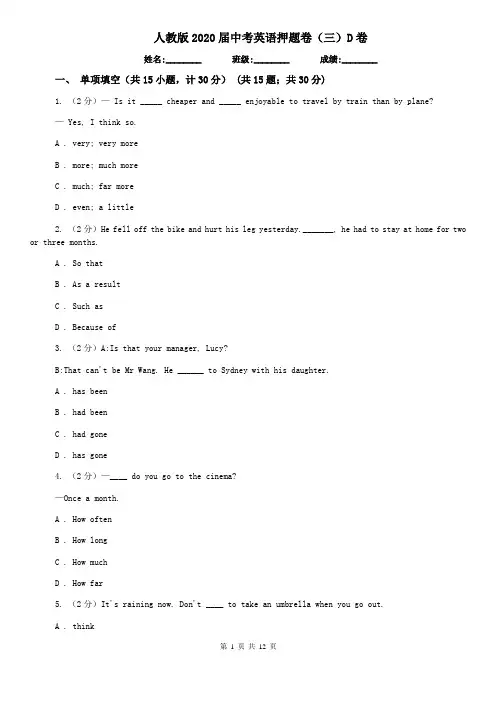 人教版2020届中考英语押题卷（三）D卷

姓名:________ 班级:________ 成绩:________

一、 单项填空（共15小题，计30分） (共15题；共30分)

1. （2分）— Is it _____ cheaper and _____ enjoyable to travel by train than by plane?

— Yes, I think so.

A . very; very more

B . more; much more

C . much; far more

D . even; a little

2. （2分）He fell off the bike and hurt his leg yesterday._______, he had to stay at home for two or three months.

A . So that

B . As a result

C . Such as

D . Because of

3. （2分）A:Is that your manager, Lucy?

B:That can't be Mr Wang. He ______ to Sydney with his daughter.

A . has been

B . had been

C . had gone

D . has gone

4. （2分）—____ do you go to the cinema?

—Once a month.

A . How often

B . How long

C . How much

D . How far

5. （2分）It's raining now. Don't ____ to take an umbrella when you go out.

A . think

第 1 页 共 12 页